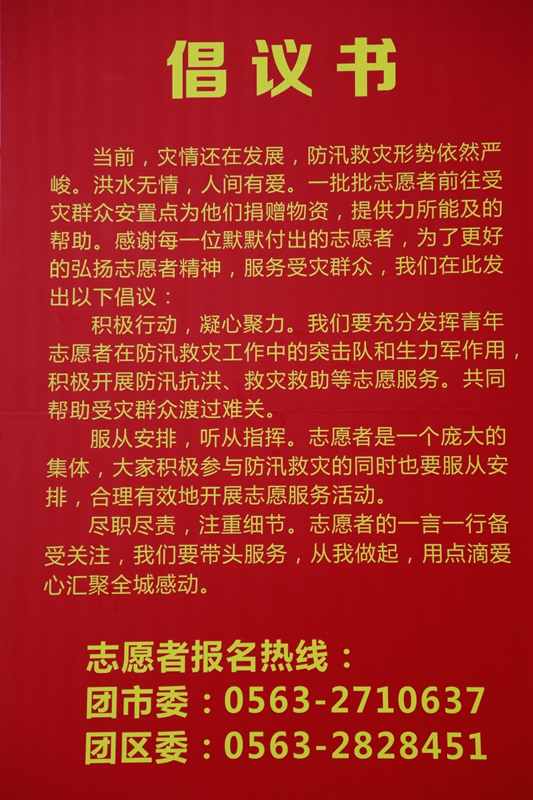 倡议书

当前，灾情还在发展，防汛救灾形势依然严峻。洪水无情，人间有爱。一批批志愿者前往受灾群众安置点为他们捐赠物资，提供力所能及的帮助。感谢每一位默默付出的志愿者，为了更好的弘扬志愿者精神，服务受灾群众，我们在此发出以下倡议：

积极行动，凝心聚力。我们要充分发挥青年志愿者在防汛救灾工作中的突击队和生力军作用，积极开展防汛抗洪、救灾救助等志愿服务。共同帮助受灾群众渡过难关。

服从安排，听从指挥。志愿者是一个庞大的集体，大家积极参与防汛救灾的同时也要服从安排，合理有效地开展志愿服务活动。

尽职尽责，注重细节。志愿者的一言一行备受关注，我们要带头服务，从我做起，用点滴爱心汇聚全城感动。

志愿者报名热线：
团市委：0563-2710637
团区委：0563-2828451